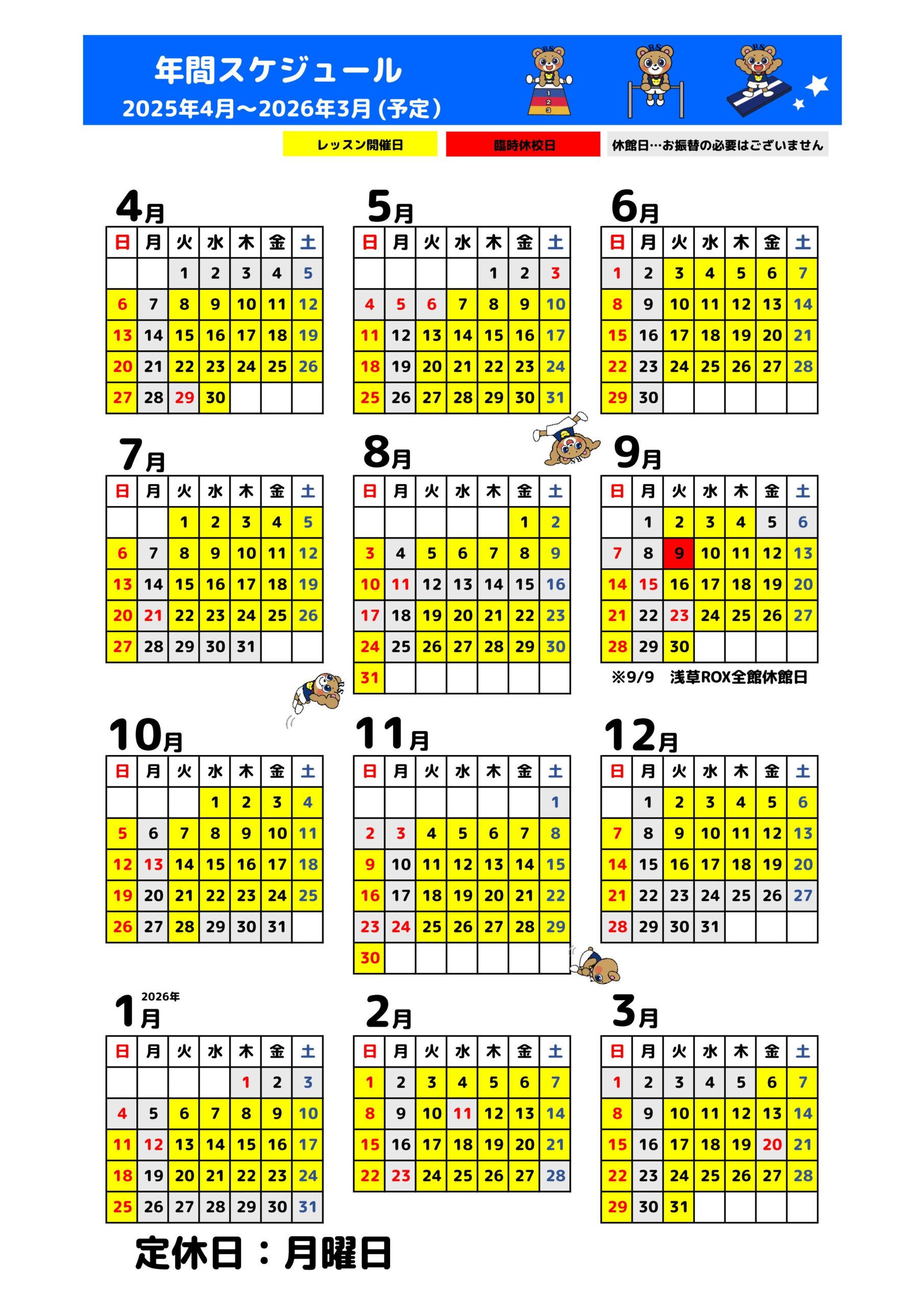 年間スケジュール
2025年4月～2026年3月(予定)

レッスン開催日 臨時休校日 休館日…お振替の必要はございません

4月

| 日 | 月 | 火 | 水 | 木 | 金 | 土 |
|---|---|---|---|---|---|---|
|  |  | 1 | 2 | 3 | 4 | 5 |
| 6 | 7 | 8 | 9 | 10 | 11 | 12 |
| 13 | 14 | 15 | 16 | 17 | 18 | 19 |
| 20 | 21 | 22 | 23 | 24 | 25 | 26 |
| 27 | 28 | 29 | 30 |  |  |  |

5月

| 日 | 月 | 火 | 水 | 木 | 金 | 土 |
|---|---|---|---|---|---|---|
|  |  |  |  | 1 | 2 | 3 |
| 4 | 5 | 6 | 7 | 8 | 9 | 10 |
| 11 | 12 | 13 | 14 | 15 | 16 | 17 |
| 18 | 19 | 20 | 21 | 22 | 23 | 24 |
| 25 | 26 | 27 | 28 | 29 | 30 | 31 |

6月

| 日 | 月 | 火 | 水 | 木 | 金 | 土 |
|---|---|---|---|---|---|---|
| 1 | 2 | 3 | 4 | 5 | 6 | 7 |
| 8 | 9 | 10 | 11 | 12 | 13 | 14 |
| 15 | 16 | 17 | 18 | 19 | 20 | 21 |
| 22 | 23 | 24 | 25 | 26 | 27 | 28 |
| 29 | 30 |  |  |  |  |  |

7月

| 日 | 月 | 火 | 水 | 木 | 金 | 土 |
|---|---|---|---|---|---|---|
|  |  | 1 | 2 | 3 | 4 | 5 |
| 6 | 7 | 8 | 9 | 10 | 11 | 12 |
| 13 | 14 | 15 | 16 | 17 | 18 | 19 |
| 20 | 21 | 22 | 23 | 24 | 25 | 26 |
| 27 | 28 | 29 | 30 | 31 |  |  |

8月

| 日 | 月 | 火 | 水 | 木 | 金 | 土 |
|---|---|---|---|---|---|---|
|  |  |  |  |  | 1 | 2 |
| 3 | 4 | 5 | 6 | 7 | 8 | 9 |
| 10 | 11 | 12 | 13 | 14 | 15 | 16 |
| 17 | 18 | 19 | 20 | 21 | 22 | 23 |
| 24 | 25 | 26 | 27 | 28 | 29 | 30 |
| 31 |  |  |  |  |  |  |

9月

| 日 | 月 | 火 | 水 | 木 | 金 | 土 |
|---|---|---|---|---|---|---|
|  | 1 | 2 | 3 | 4 | 5 | 6 |
| 7 | 8 | 9 | 10 | 11 | 12 | 13 |
| 14 | 15 | 16 | 17 | 18 | 19 | 20 |
| 21 | 22 | 23 | 24 | 25 | 26 | 27 |
| 28 | 29 | 30 |  |  |  |  |

※9/9 浅草ROX全館休館日

10月

| 日 | 月 | 火 | 水 | 木 | 金 | 土 |
|---|---|---|---|---|---|---|
|  |  |  | 1 | 2 | 3 | 4 |
| 5 | 6 | 7 | 8 | 9 | 10 | 11 |
| 12 | 13 | 14 | 15 | 16 | 17 | 18 |
| 19 | 20 | 21 | 22 | 23 | 24 | 25 |
| 26 | 27 | 28 | 29 | 30 | 31 |  |

11月

| 日 | 月 | 火 | 水 | 木 | 金 | 土 |
|---|---|---|---|---|---|---|
|  |  |  |  |  |  | 1 |
| 2 | 3 | 4 | 5 | 6 | 7 | 8 |
| 9 | 10 | 11 | 12 | 13 | 14 | 15 |
| 16 | 17 | 18 | 19 | 20 | 21 | 22 |
| 23 | 24 | 25 | 26 | 27 | 28 | 29 |
| 30 |  |  |  |  |  |  |

12月

| 日 | 月 | 火 | 水 | 木 | 金 | 土 |
|---|---|---|---|---|---|---|
|  | 1 | 2 | 3 | 4 | 5 | 6 |
| 7 | 8 | 9 | 10 | 11 | 12 | 13 |
| 14 | 15 | 16 | 17 | 18 | 19 | 20 |
| 21 | 22 | 23 | 24 | 25 | 26 | 27 |
| 28 | 29 | 30 | 31 |  |  |  |

2026年
1月

| 日 | 月 | 火 | 水 | 木 | 金 | 土 |
|---|---|---|---|---|---|---|
|  |  |  |  | 1 | 2 | 3 |
| 4 | 5 | 6 | 7 | 8 | 9 | 10 |
| 11 | 12 | 13 | 14 | 15 | 16 | 17 |
| 18 | 19 | 20 | 21 | 22 | 23 | 24 |
| 25 | 26 | 27 | 28 | 29 | 30 | 31 |

2月

| 日 | 月 | 火 | 水 | 木 | 金 | 土 |
|---|---|---|---|---|---|---|
| 1 | 2 | 3 | 4 | 5 | 6 | 7 |
| 8 | 9 | 10 | 11 | 12 | 13 | 14 |
| 15 | 16 | 17 | 18 | 19 | 20 | 21 |
| 22 | 23 | 24 | 25 | 26 | 27 | 28 |

3月

| 日 | 月 | 火 | 水 | 木 | 金 | 土 |
|---|---|---|---|---|---|---|
| 1 | 2 | 3 | 4 | 5 | 6 | 7 |
| 8 | 9 | 10 | 11 | 12 | 13 | 14 |
| 15 | 16 | 17 | 18 | 19 | 20 | 21 |
| 22 | 23 | 24 | 25 | 26 | 27 | 28 |
| 29 | 30 | 31 |  |  |  |  |

定休日：月曜日